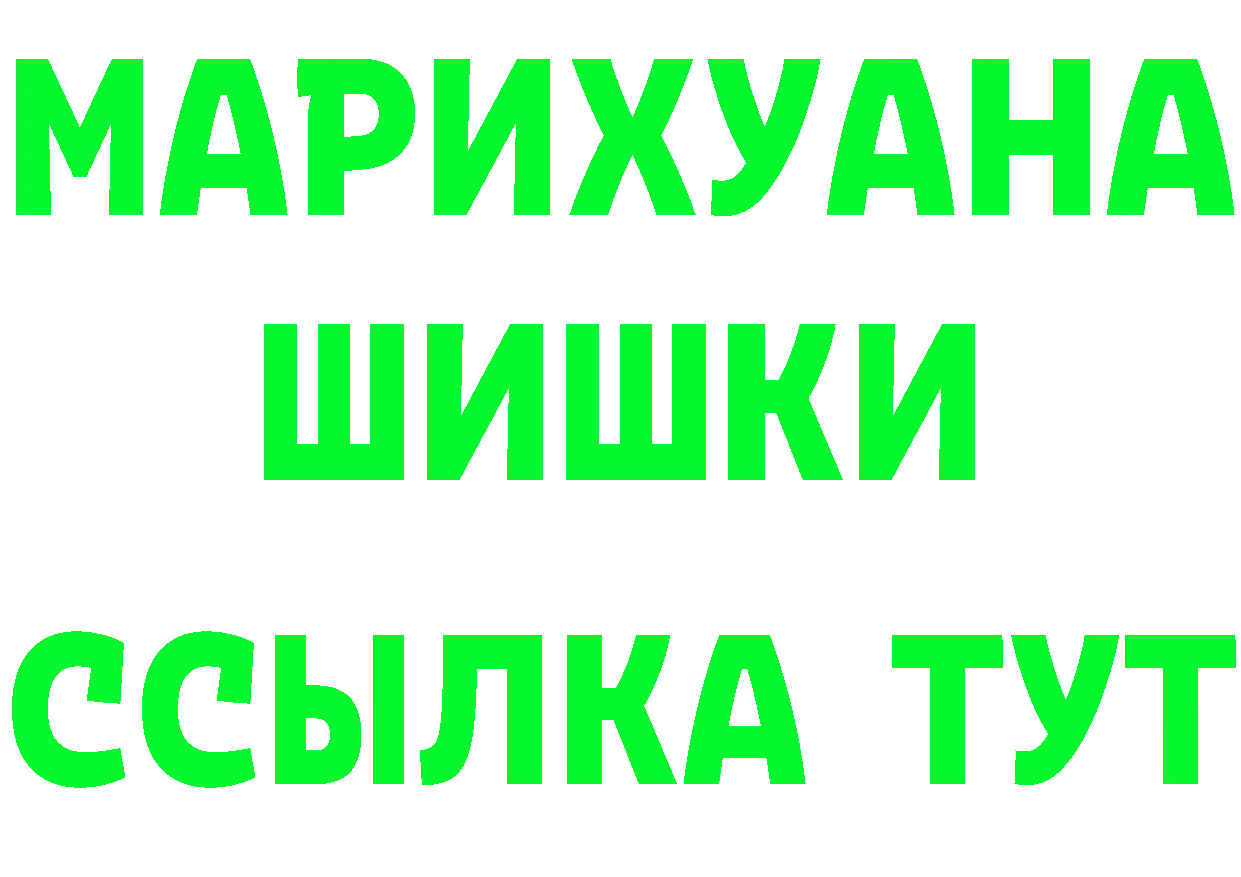 МАРИХУАНА
ШИШКИ
ССЫЛКА ТУТ